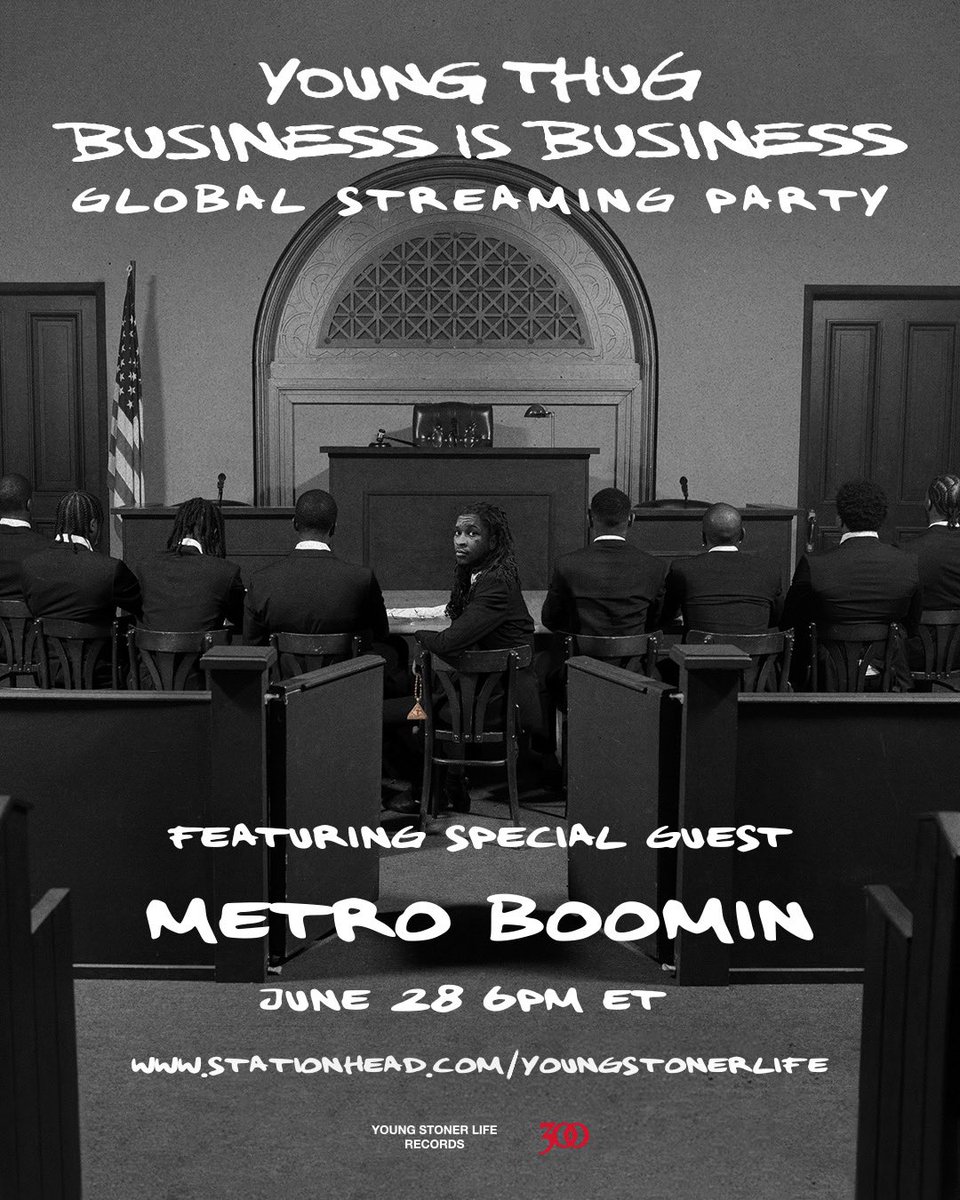 YOUNG THUG
BUSINESS IS BUSINESS
GLOBAL STREAMING PARTY

FEATURING SPECIAL GUEST
METRO BOOMIN
JUNE 28 6PM ET
WWW.STATIONHEAD.COM/YOUNGSTONERLIFE

YOUNG STONER LIFE RECORDS
300